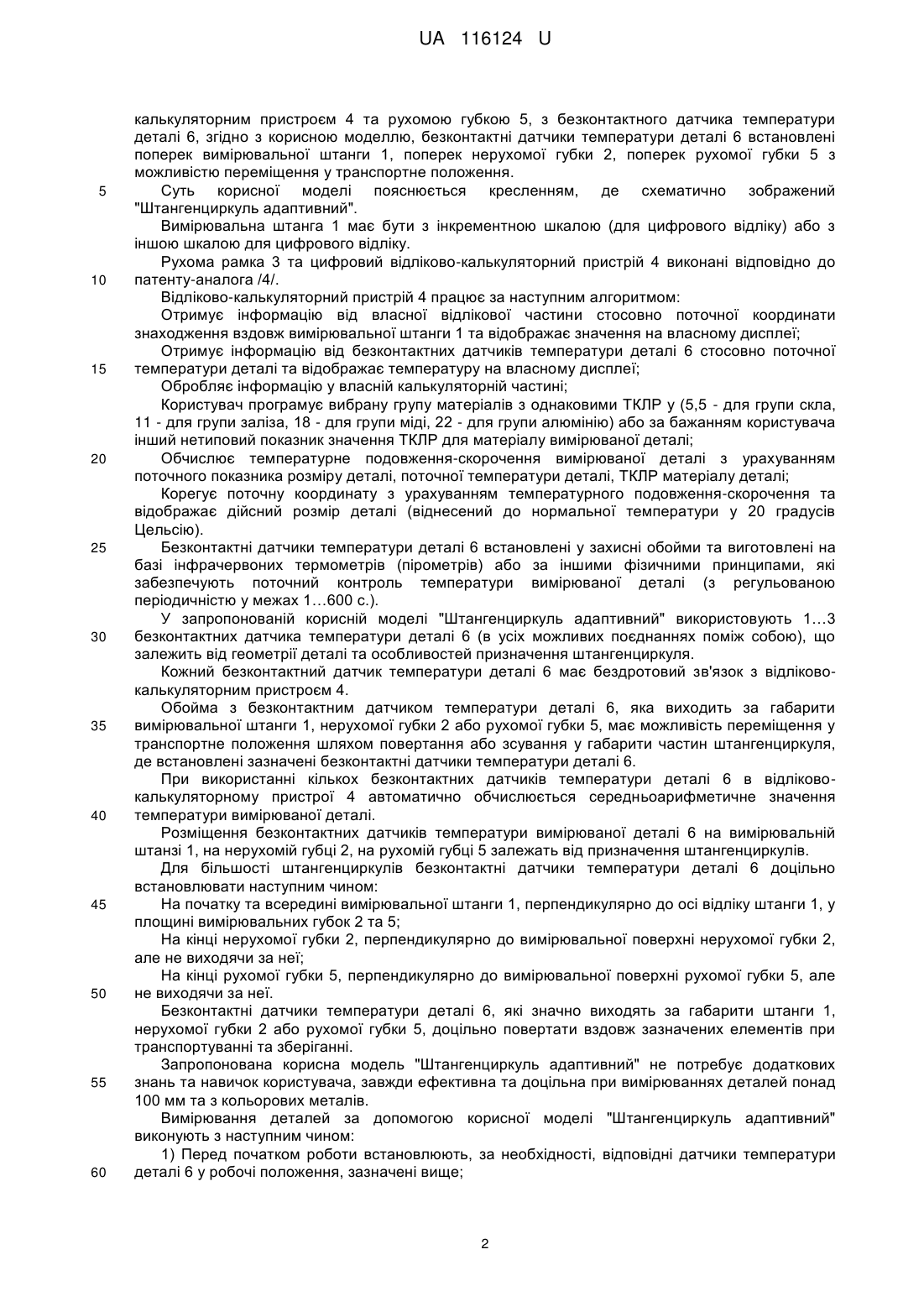 UA 116124 U

калькуляторним пристроєм 4 та рухомою губкою 5, з безконтактного датчика температури деталі 6, згідно з корисною моделлю, безконтактні датчики температури деталі 6 встановлені поперек вимірювальної штанги 1, поперек нерухомої губки 2, поперек рухомої губки 5 з можливістю переміщення у транспортне положення.

5 Суть корисної моделі пояснюється кресленням, де схематично зображений "Штангенциркуль адаптивний".

Вимірювальна штанга 1 має бути з інкрементною шкалою (для цифрового відліку) або з іншою шкалою для цифрового відліку.

Рухома рамка 3 та цифровий відліково-калькуляторний пристрій 4 виконані відповідно до 10 патенту-аналога /4/.

Відліково-калькуляторний пристрій 4 працює за наступним алгоритмом:

Отримує інформацію від власної відлікової частини стосовно поточної координати знаходження вздовж вимірювальної штанги 1 та відображає значення на власному дисплеї;

Отримує інформацію від безконтактних датчиків температури деталі 6 стосовно поточної 15 температури деталі та відображає температуру на власному дисплеї;

Обробляє інформацію у власній калькуляторній частині;

Користувач програмує вибрану групу матеріалів з однаковими ТКЛР у (5,5 - для групи скла, 11 - для групи заліза, 18 - для групи міді, 22 - для групи алюмінію) або за бажанням користувача інший нетиповий показник значення ТКЛР для матеріалу вимірюваної деталі;

20 Обчислює температурне подовження-скорочення вимірюваної деталі з урахуванням поточного показника розміру деталі, поточної температури деталі, ТКЛР матеріалу деталі;

Корегує поточну координату з урахуванням температурного подовження-скорочення та відображає дійсний розмір деталі (віднесений до нормальної температури у 20 градусів Цельсію).

25 Безконтактні датчики температури деталі 6 встановлені у захисні обойми та виготовлені на базі інфрачервоних термометрів (пірометрів) або за іншими фізичними принципами, які забезпечують поточний контроль температури вимірюваної деталі (з регульованою періодичністю у межах 1…600 с.).

У запропонованій корисній моделі "Штангенциркуль адаптивний" використовують 1…3 30 безконтактних датчика температури деталі 6 (в усіх можливих поєднаннях поміж собою), що залежить від геометрії деталі та особливостей призначення штангенциркуля.

Кожний безконтактний датчик температури деталі 6 має бездротовий зв'язок з відліково-калькуляторним пристроєм 4.

Обойма з безконтактним датчиком температури деталі 6, яка виходить за габарити 35 вимірювальної штанги 1, нерухомої губки 2 або рухомої губки 5, має можливість переміщення у транспортне положення шляхом повертання або зсування у габарити частин штангенциркуля, де встановлені зазначені безконтактні датчики температури деталі 6.

При використанні кількох безконтактних датчиків температури деталі 6 в відліково-калькуляторному пристрої 4 автоматично обчислюється середньоарифметичне значення 40 температури вимірюваної деталі.

Розміщення безконтактних датчиків температури вимірюваної деталі 6 на вимірювальній штанзі 1, на нерухомій губці 2, на рухомій губці 5 залежать від призначення штангенциркулів.

Для більшості штангенциркулів безконтактні датчики температури деталі 6 доцільно встановлювати наступним чином:

45 На початку та всередині вимірювальної штанги 1, перпендикулярно до осі відліку штанги 1, у площині вимірювальних губок 2 та 5;

На кінці нерухомої губки 2, перпендикулярно до вимірювальної поверхні нерухомої губки 2, але не виходячи за неї;

На кінці рухомої губки 5, перпендикулярно до вимірювальної поверхні рухомої губки 5, але 50 не виходячи за неї.

Безконтактні датчики температури деталі 6, які значно виходять за габарити штанги 1, нерухомої губки 2 або рухомої губки 5, доцільно повертати вздовж зазначених елементів при транспортуванні та зберіганні.

Запропонована корисна модель "Штангенциркуль адаптивний" не потребує додаткових 55 знань та навичок користувача, завжди ефективна та доцільна при вимірюваннях деталей понад 100 мм та з кольорових металів.

Вимірювання деталей за допомогою корисної моделі "Штангенциркуль адаптивний" виконують з наступним чином:

1) Перед початком роботи встановлюють, за необхідності, відповідні датчики температури 60 деталі 6 у робочі положення, зазначені вище;

2